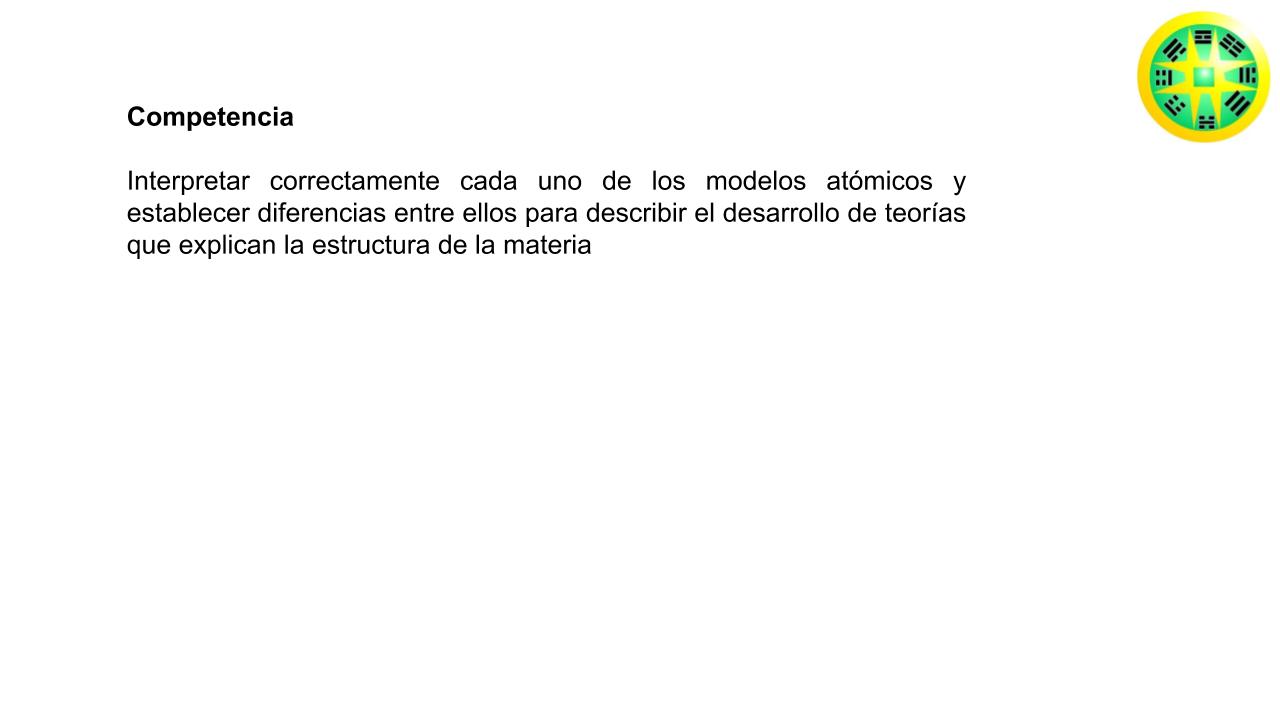 Competencia

Interpretar correctamente cada uno de los modelos atómicos y establecer diferencias entre ellos para describir el desarrollo de teorías que explican la estructura de la materia